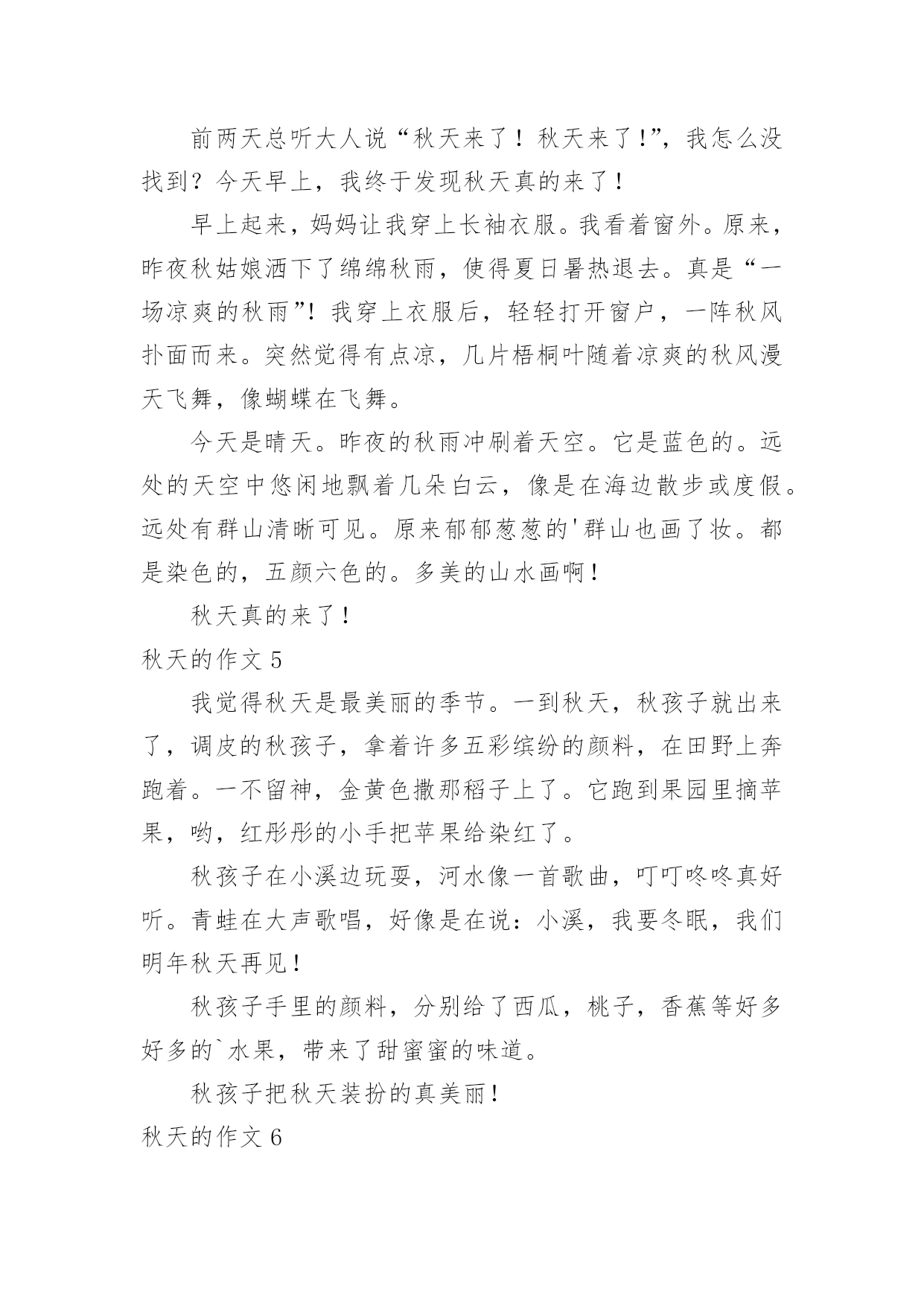 前两天总听大人说“秋天来了！秋天来了!”，我怎么没找到？今天早上，我终于发现秋天真的来了！

早上起来，妈妈让我穿上长袖衣服。我看着窗外。原来，昨夜秋姑娘洒下了绵绵秋雨，使得夏日暑热退去。真是“一场凉爽的秋雨”！我穿上衣服后，轻轻打开窗户，一阵秋风扑面而来。突然觉得有点凉，几片梧桐叶随着凉爽的秋风漫天飞舞，像蝴蝶在飞舞。

今天是晴天。昨夜的秋雨冲刷着天空。它是蓝色的。远处的天空中悠闲地飘着几朵白云，像是在海边散步或度假。远处有群山清晰可见。原来郁郁葱葱的'群山也画了妆。都是染色的，五颜六色的。多美的山水画啊！

秋天真的来了！

秋天的作文 5

我觉得秋天是最美丽的季节。一到秋天，秋孩子就出来了，调皮的秋孩子，拿着许多五彩缤纷的颜料，在田野上奔跑着。一不留神，金黄色撒那稻子上了。它跑到果园里摘苹果，哟，红彤彤的小手把苹果给染红了。

秋孩子在小溪边玩耍，河水像一首歌曲，叮叮咚咚真好听。青蛙在大声歌唱，好像是在说：小溪，我要冬眠，我们明年秋天再见！

秋孩子手里的颜料，分别给了西瓜，桃子，香蕉等好多好多的`水果，带来了甜蜜蜜的味道。

秋孩子把秋天装扮的真美丽！

秋天的作文 6